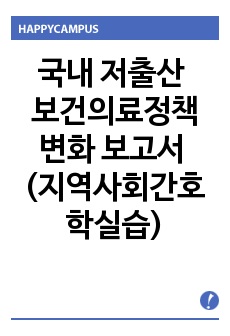 HAPPYCAMPUS

국내 저출산 보건의료정책 변화 보고서 (지역사회간호학실습)

!